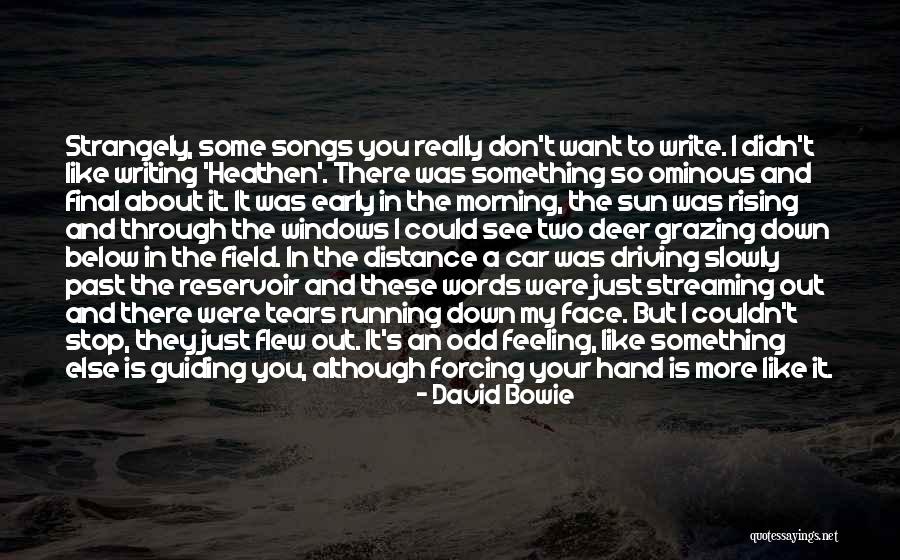 Strangely, some songs you really don't want to write. I didn't like writing 'Heathen'. There was something so ominous and final about it. It was early in the morning, the sun was rising and through the windows I could see two deer grazing down below in the field. In the distance a car was driving slowly past the reservoir and these words were just streaming out and there were tears running down my face. But I couldn't stop, they just flew out. It's an odd feeling, like something else is guiding you, although forcing your hand is more like it.

- David Bowie

quotessayings.net